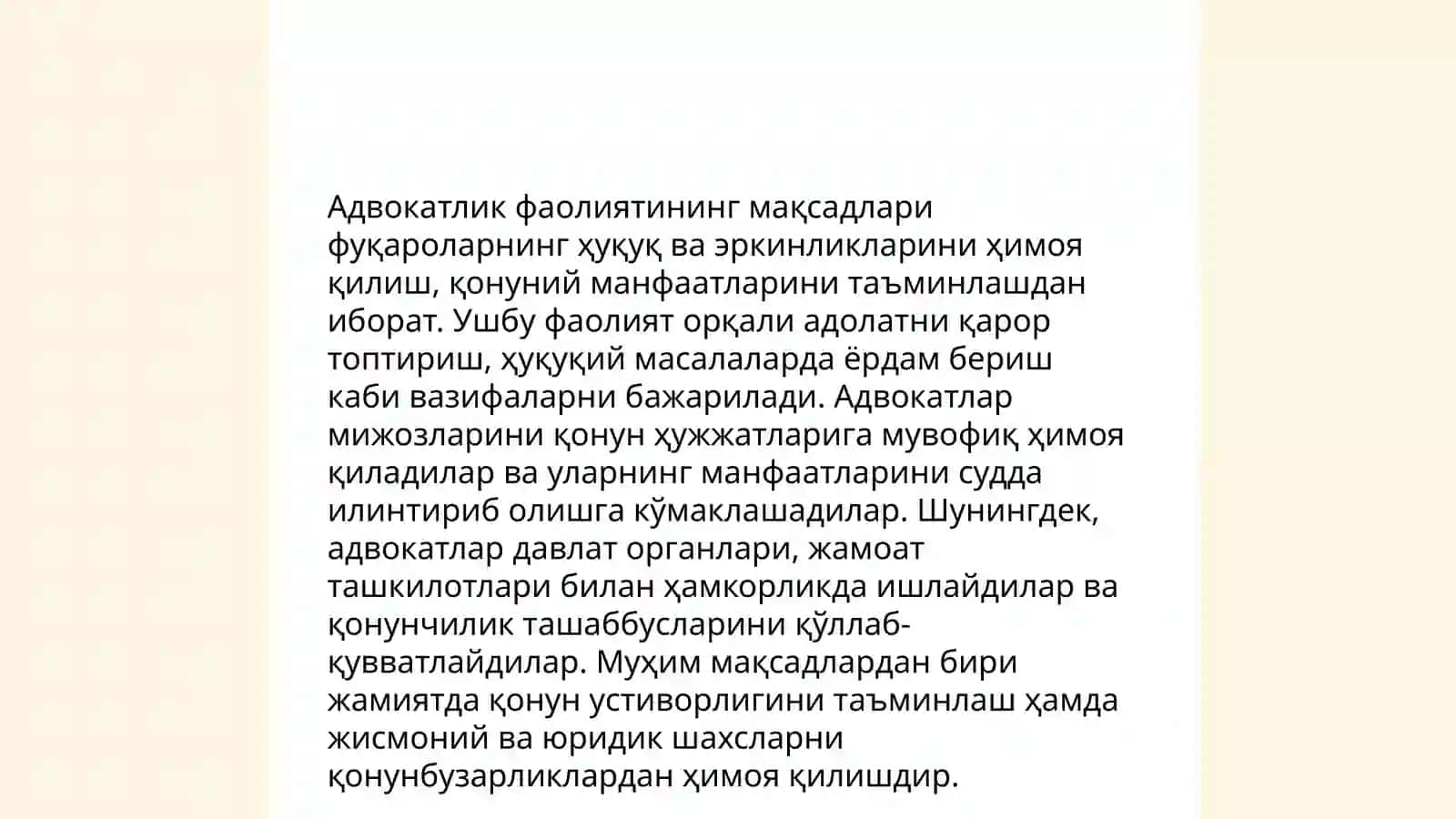 Адвокатлик фаолиятининг мақсадлари фуқароларнинг ҳуқуқ ва эркинликларини ҳимоя қилиш, қонуний манфаатларини таъминлашдан иборат. Ушбу фаолият орқали адолатни қарор топтириш, ҳуқуқий масалаларда ёрдам бериш каби вазифаларни бажарилади. Адвокатлар мижозларини қонун ҳужжатларига мувофиқ ҳимоя қиладилар ва уларнинг манфаатларини судда илинтириб олишга кўмаклашадилар. Шунингдек, адвокатлар давлат органлари, жамоат ташкилотлари билан ҳамкорликда ишлайдилар ва қонунчилик ташаббусларини қўллаб-қувватлайдилар. Муҳим мақсадлардан бири жамиятда қонун устиворлигини таъминлаш ҳамда жисмоний ва юридик шахсларни қонунбузарликлардан ҳимоя қилишдир.